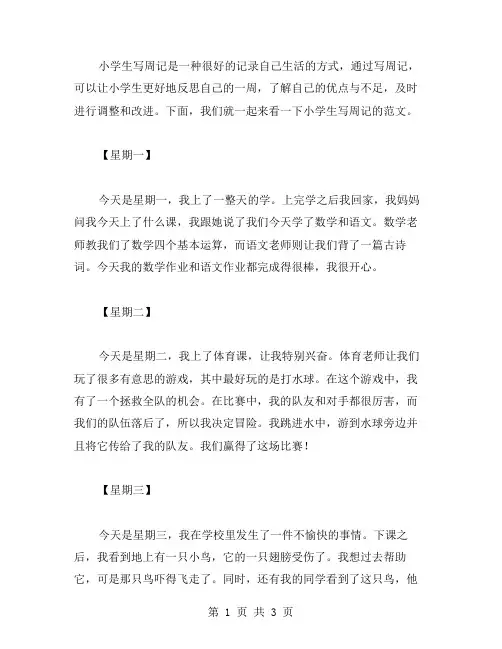 小学生写周记是一种很好的记录自己生活的方式，通过写周记，可以让小学生更好地反思自己的一周，了解自己的优点与不足，及时进行调整和改进。下面，我们就一起来看一下小学生写周记的范文。

【星期一】

今天是星期一，我上了一整天的学。上完学之后我回家，我妈妈问我今天上了什么课，我跟她说了我们今天学了数学和语文。数学老师教我们了数学四个基本运算，而语文老师则让我们背了一篇古诗词。今天我的数学作业和语文作业都完成得很棒，我很开心。

【星期二】

今天是星期二，我上了体育课，让我特别兴奋。体育老师让我们玩了很多有意思的游戏，其中最好玩的是打水球。在这个游戏中，我有了一个拯救全队的机会。在比赛中，我的队友和对手都很厉害，而我们的队伍落后了，所以我决定冒险。我跳进水中，游到水球旁边并且将它传给了我的队友。我们赢得了这场比赛！

【星期三】

今天是星期三，我在学校里发生了一件不愉快的事情。下课之后，我看到地上有一只小鸟，它的一只翅膀受伤了。我想过去帮助它，可是那只鸟吓得飞走了。同时，还有我的同学看到了这只鸟，他

第 1 页 共 3 页